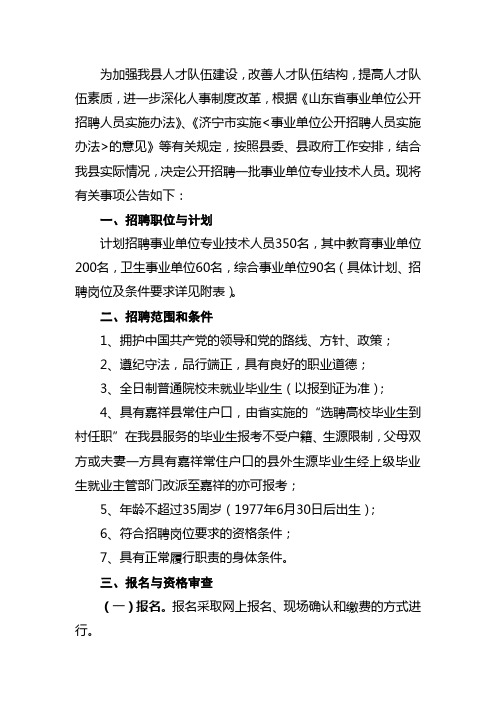 为加强我县人才队伍建设，改善人才队伍结构，提高人才队伍素质，进一步深化人事制度改革，根据《山东省事业单位公开招聘人员实施办法》、《济宁市实施<事业单位公开招聘人员实施办法>的意见》等有关规定，按照县委、县政府工作安排，结合我县实际情况，决定公开招聘一批事业单位专业技术人员。现将有关事项公告如下：

一、招聘职位与计划

计划招聘事业单位专业技术人员350名，其中教育事业单位200名，卫生事业单位60名，综合事业单位90名（具体计划、招聘岗位及条件要求详见附表）。

二、招聘范围和条件

1、拥护中国共产党的领导和党的路线、方针、政策；

2、遵纪守法，品行端正，具有良好的职业道德；

3、全日制普通院校未就业毕业生（以报到证为准）；

4、具有嘉祥县常住户口，由省实施的“选聘高校毕业生到村任职”在我县服务的毕业生报考不受户籍、生源限制，父母双方或夫妻一方具有嘉祥常住户口的县外生源毕业生经上级毕业生就业主管部门改派至嘉祥的亦可报考；

5、年龄不超过35周岁（1977年6月30日后出生）；

6、符合招聘岗位要求的资格条件；

7、具有正常履行职责的身体条件。

三、报名与资格审查

（一）报名。报名采取网上报名、现场确认和缴费的方式进行。